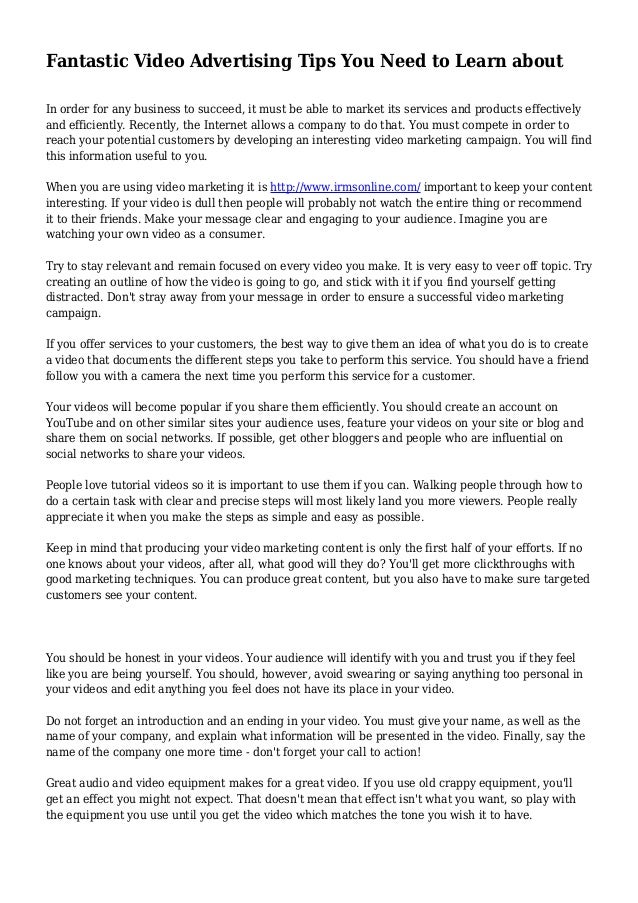 Fantastic Video Advertising Tips You Need to Learn about

In order for any business to succeed, it must be able to market its services and products effectively and efficiently. Recently, the Internet allows a company to do that. You must compete in order to reach your potential customers by developing an interesting video marketing campaign. You will find this information useful to you.

When you are using video marketing it is http://www.irmsonline.com/ important to keep your content interesting. If your video is dull then people will probably not watch the entire thing or recommend it to their friends. Make your message clear and engaging to your audience. Imagine you are watching your own video as a consumer.

Try to stay relevant and remain focused on every video you make. It is very easy to veer off topic. Try creating an outline of how the video is going to go, and stick with it if you find yourself getting distracted. Don't stray away from your message in order to ensure a successful video marketing campaign.

If you offer services to your customers, the best way to give them an idea of what you do is to create a video that documents the different steps you take to perform this service. You should have a friend follow you with a camera the next time you perform this service for a customer.

Your videos will become popular if you share them efficiently. You should create an account on YouTube and on other similar sites your audience uses, feature your videos on your site or blog and share them on social networks. If possible, get other bloggers and people who are influential on social networks to share your videos.

People love tutorial videos so it is important to use them if you can. Walking people through how to do a certain task with clear and precise steps will most likely land you more viewers. People really appreciate it when you make the steps as simple and easy as possible.

Keep in mind that producing your video marketing content is only the first half of your efforts. If no one knows about your videos, after all, what good will they do? You'll get more clickthroughs with good marketing techniques. You can produce great content, but you also have to make sure targeted customers see your content.

You should be honest in your videos. Your audience will identify with you and trust you if they feel like you are being yourself. You should, however, avoid swearing or saying anything too personal in your videos and edit anything you feel does not have its place in your video.

Do not forget an introduction and an ending in your video. You must give your name, as well as the name of your company, and explain what information will be presented in the video. Finally, say the name of the company one more time - don't forget your call to action!

Great audio and video equipment makes for a great video. If you use old crappy equipment, you'll get an effect you might not expect. That doesn't mean that effect isn't what you want, so play with the equipment you use until you get the video which matches the tone you wish it to have.